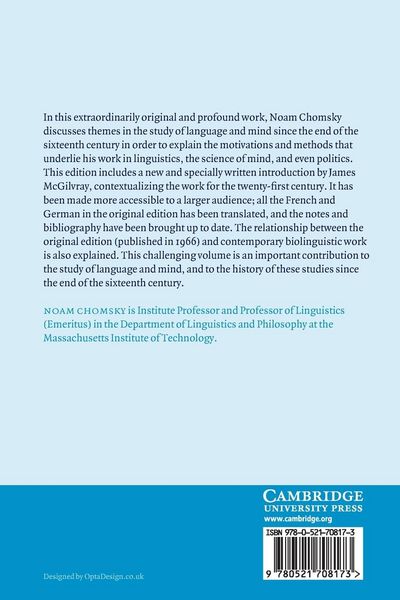 In this extraordinarily original and profound work, Noam Chomsky discusses themes in the study of language and mind since the end of the sixteenth century in order to explain the motivations and methods that underlie his work in linguistics, the science of mind, and even politics. This edition includes a new and specially written introduction by James McGilvray, contextualizing the work for the twenty-first century. It has been made more accessible to a larger audience; all the French and German in the original edition has been translated, and the notes and bibliography have been brought up to date. The relationship between the original edition (published in 1966) and contemporary biolinguistic work is also explained. This challenging volume is an important contribution to the study of language and mind, and to the history of these studies since the end of the sixteenth century.

NOAM CHOMSKY is Institute Professor and Professor of Linguistics (Emeritus) in the Department of Linguistics and Philosophy at the Massachusetts Institute of Technology.

CAMBRIDGE
UNIVERSITY PRESS
www.cambridge.org

ISBN 978-0-521-70817-3

9 780521 708173 >

Designed by OptaDesign.co.uk